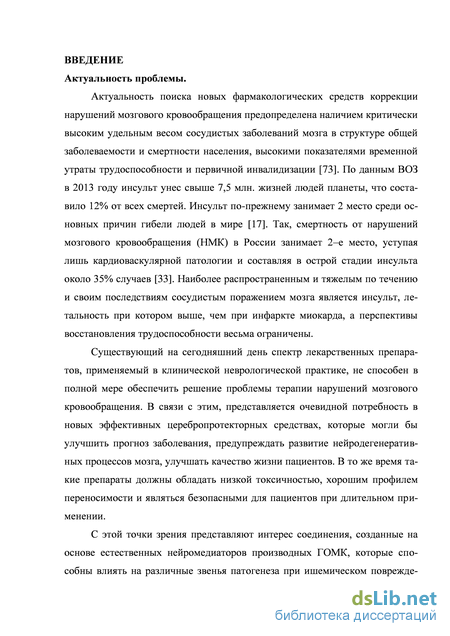 ВВЕДЕНИЕ

Актуальность проблемы.

Актуальность поиска новых фармакологических средств коррекции нарушений мозгового кровообращения предопределена наличием критически высоким удельным весом сосудистых заболеваний мозга в структуре общей заболеваемости и смертности населения, высокими показателями временной утраты трудоспособности и первичной инвалидизации [73]. По данным ВОЗ в 2013 году инсульт унес свыше 7,5 млн. жизней людей планеты, что составило 12% от всех смертей. Инсульт по-прежнему занимает 2 место среди основных причин гибели людей в мире [17]. Так, смертность от нарушений мозгового кровообращения (НМК) в России занимает 2–е место, уступая лишь кардиоваскулярной патологии и составляя в острой стадии инсульта около 35% случаев [33]. Наиболее распространенным и тяжелым по течению и своим последствиям сосудистым поражением мозга является инсульт, летальность при котором выше, чем при инфаркте миокарда, а перспективы восстановления трудоспособности весьма ограничены.

Существующий на сегодняшний день спектр лекарственных препаратов, применяемый в клинической неврологической практике, не способен в полной мере обеспечить решение проблемы терапии нарушений мозгового кровообращения. В связи с этим, представляется очевидной потребность в новых эффективных церебропротекторных средствах, которые могли бы улучшить прогноз заболевания, предупреждать развитие нейродегенеративных процессов мозга, улучшать качество жизни пациентов. В то же время такие препараты должны обладать низкой токсичностью, хорошим профилем переносимости и являться безопасными для пациентов при длительном применении.

С этой точки зрения представляют интерес соединения, созданные на основе естественных нейромедиаторов производных ГОМК, которые способны влиять на различные звенья патогенеза при ишемическом поврежде-

dsLib.net
библиотека диссертаций